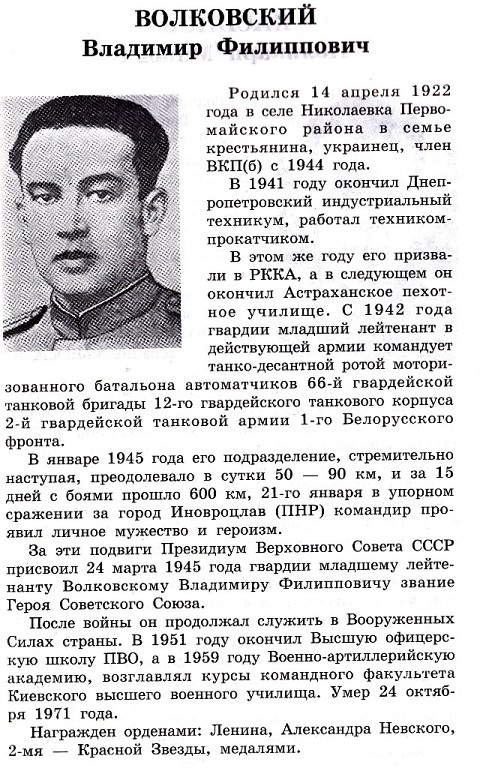 ВОЛКОВСКИЙ
Владимир Филиппович

Родился 14 апреля 1922 года в селе Николаевка Первомайского района в семье крестьянина, украинец, член ВКП(б) с 1944 года.

В 1941 году окончил Днепропетровский индустриальный техникум, работал техником-прокатчиком.

В этом же году его призвали в РККА, а в следующем он окончил Астраханское пехотное училище. С 1942 года гвардии младший лейтенант в действующей армии командует танко-десантной ротой моторизованного батальона автоматчиков 66-й гвардейской танковой бригады 12-го гвардейского танкового корпуса 2-й гвардейской танковой армии 1-го Белорусского фронта.

В январе 1945 года его подразделение, стремительно наступая, преодолевало в сутки 50 — 90 км, и за 15 дней с боями прошло 600 км, 21-го января в упорном сражении за город Иновроцлав (ПНР) командир проявил личное мужество и героизм.

За эти подвиги Президиум Верховного Совета СССР присвоил 24 марта 1945 года гвардии младшему лейтенанту Волковскому Владимиру Филипповичу звание Героя Советского Союза.

После войны он продолжал служить в Вооруженных Силах страны. В 1951 году окончил Высшую офицерскую школу ПВО, а в 1959 году Военно-артиллерийскую академию, возглавлял курсы командного факультета Киевского высшего военного училища. Умер 24 октября 1971 года.

Награжден орденами: Ленина, Александра Невского, 2-мя — Красной Звезды, медалями.